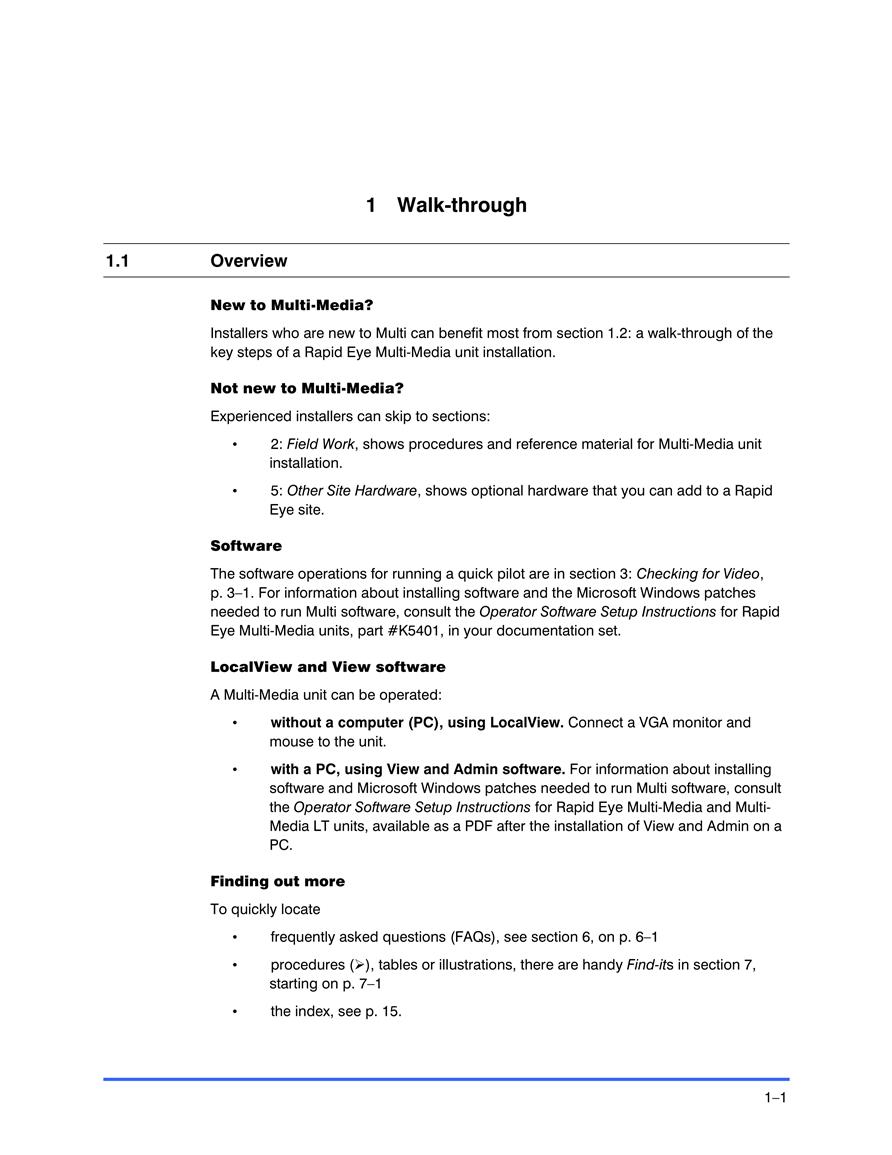 1 Walk-through

1.1 Overview

New to Multi-Media?

Installers who are new to Multi can benefit most from section 1.2: a walk-through of the key steps of a Rapid Eye Multi-Media unit installation.

Not new to Multi-Media?

Experienced installers can skip to sections:

• 2: Field Work, shows procedures and reference material for Multi-Media unit installation.

• 5: Other Site Hardware, shows optional hardware that you can add to a Rapid Eye site.

Software

The software operations for running a quick pilot are in section 3: Checking for Video, p. 3–1. For information about installing software and the Microsoft Windows patches needed to run Multi software, consult the Operator Software Setup Instructions for Rapid Eye Multi-Media units, part #K5401, in your documentation set.

LocalView and View software

A Multi-Media unit can be operated:

• without a computer (PC), using LocalView. Connect a VGA monitor and mouse to the unit.

• with a PC, using View and Admin software. For information about installing software and Microsoft Windows patches needed to run Multi software, consult the Operator Software Setup Instructions for Rapid Eye Multi-Media and Multi-Media LT units, available as a PDF after the installation of View and Admin on a PC.

Finding out more

To quickly locate

• frequently asked questions (FAQs), see section 6, on p. 6–1

• procedures (➢), tables or illustrations, there are handy Find-its in section 7, starting on p. 7–1

• the index, see p. 15.

1–1